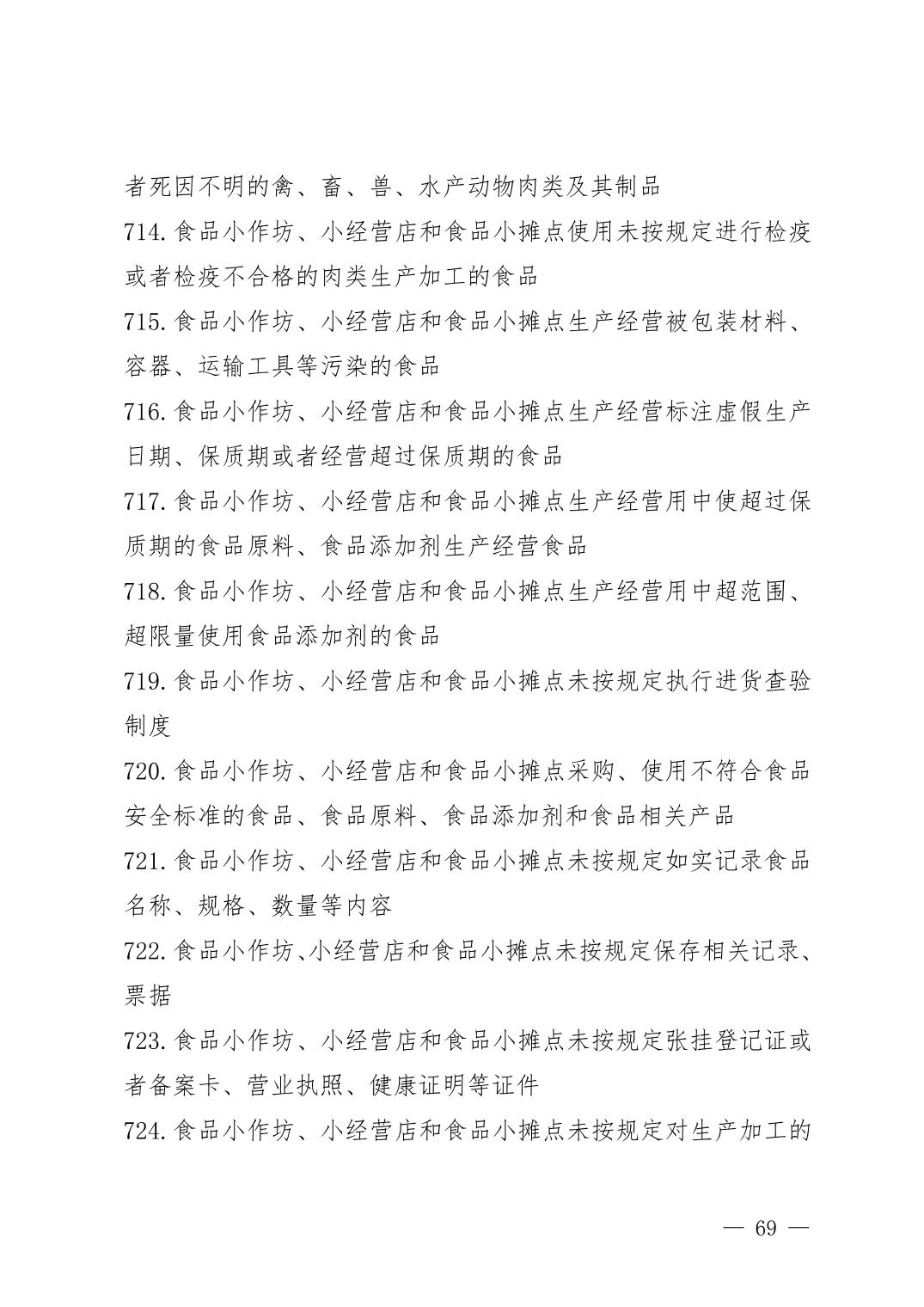 者死因不明的禽、畜、兽、水产动物肉类及其制品

714.食品小作坊、小经营店和食品小摊点使用未按规定进行检疫或者检疫不合格的肉类生产加工的食品

715.食品小作坊、小经营店和食品小摊点生产经营被包装材料、容器、运输工具等污染的食品

716.食品小作坊、小经营店和食品小摊点生产经营标注虚假生产日期、保质期或者经营超过保质期的食品

717.食品小作坊、小经营店和食品小摊点生产经营用中使超过保质期的食品原料、食品添加剂生产经营食品

718.食品小作坊、小经营店和食品小摊点生产经营用中超范围、超限量使用食品添加剂的食品

719.食品小作坊、小经营店和食品小摊点未按规定执行进货查验制度

720.食品小作坊、小经营店和食品小摊点采购、使用不符合食品安全标准的食品、食品原料、食品添加剂和食品相关产品

721.食品小作坊、小经营店和食品小摊点未按规定如实记录食品名称、规格、数量等内容

722.食品小作坊、小经营店和食品小摊点未按规定保存相关记录、票据

723.食品小作坊、小经营店和食品小摊点未按规定张挂登记证或者备案卡、营业执照、健康证明等证件

724.食品小作坊、小经营店和食品小摊点未按规定对生产加工的

— 69 —